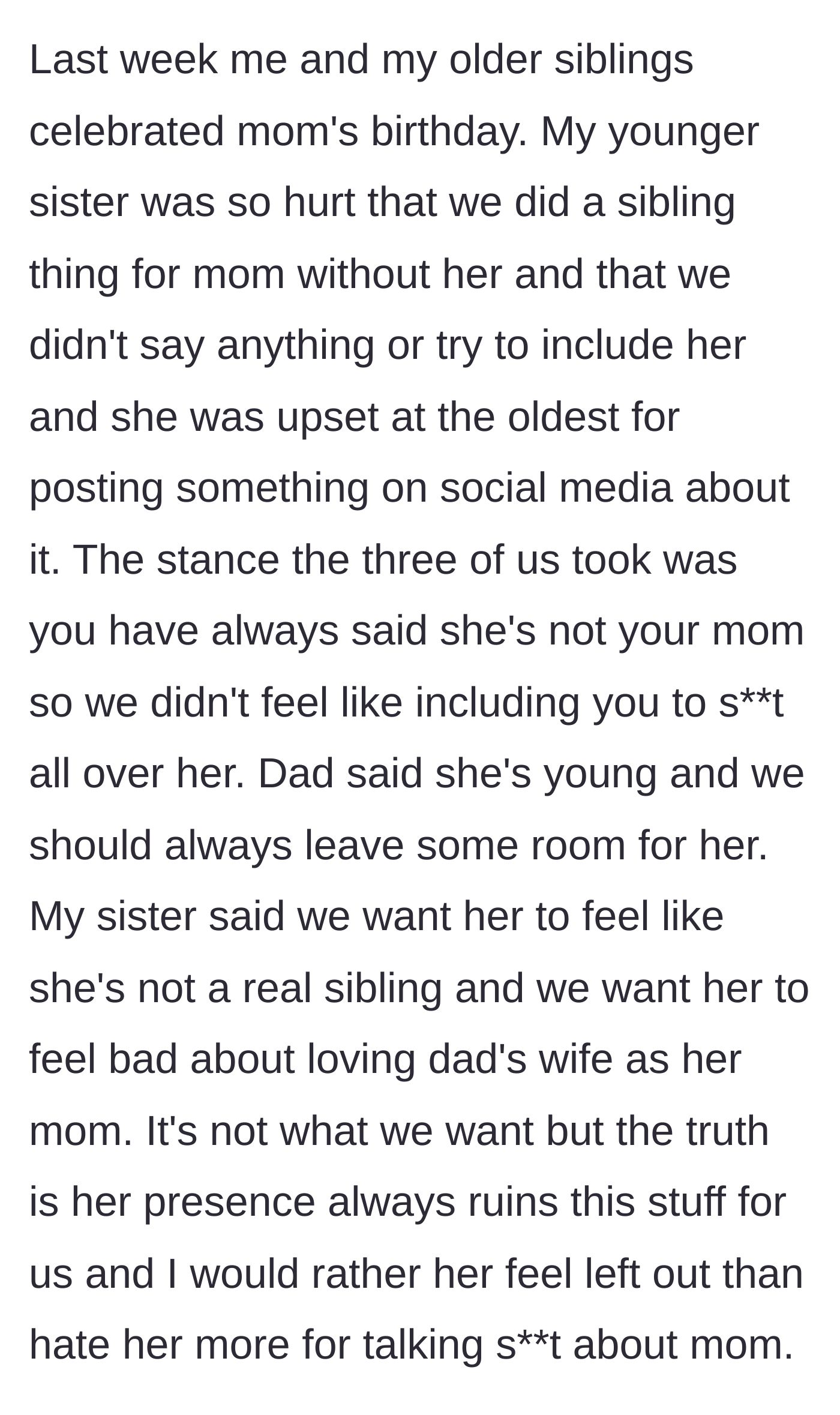 Last week me and my older siblings celebrated mom's birthday. My younger sister was so hurt that we did a sibling thing for mom without her and that we didn't say anything or try to include her and she was upset at the oldest for posting something on social media about it. The stance the three of us took was you have always said she's not your mom so we didn't feel like including you to s**t all over her. Dad said she's young and we should always leave some room for her. My sister said we want her to feel like she's not a real sibling and we want her to feel bad about loving dad's wife as her mom. It's not what we want but the truth is her presence always ruins this stuff for us and I would rather her feel left out than hate her more for talking s**t about mom.